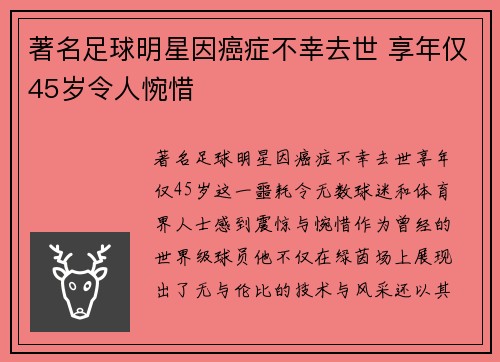 著名足球明星因癌症不幸去世 享年仅45岁令人惋惜

著名足球明星因癌症不幸去世享年仅45岁这一噩耗令无数球迷和体育界人士感到震惊与惋惜作为曾经的世界级球员他不仅在绿茵场上展现出了无与伦比的技术与风采还以其